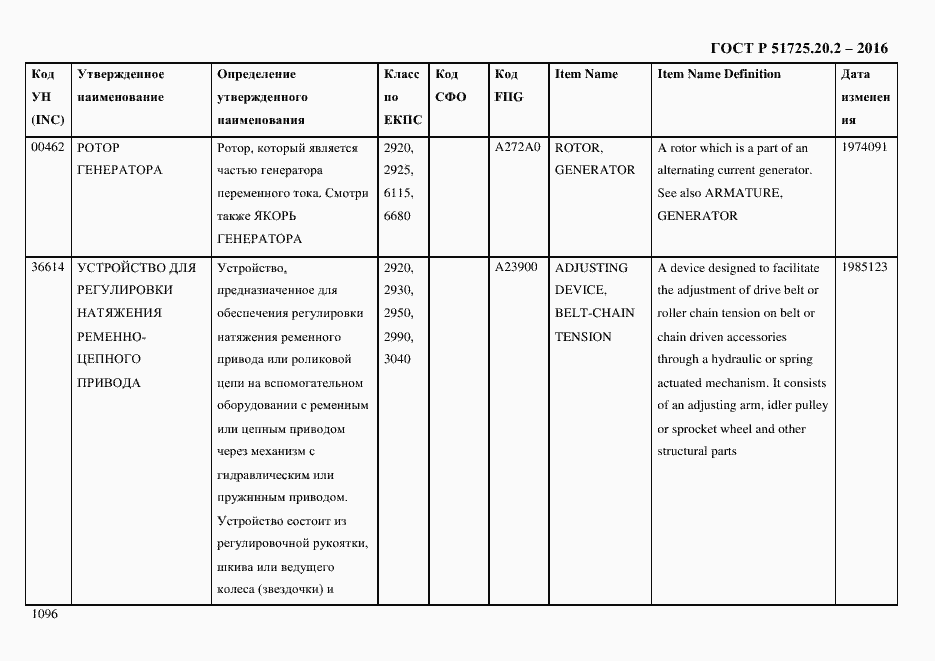 ГОСТ Р 51725.20.2 – 2016

| Код УН (INC) | Утвержденное наименование | Определение утвержденного наименования | Класс по ЕКПС | Код СФО | Код FIIG | Item Name | Item Name Definition | Дата изменения |
|---|---|---|---|---|---|---|---|---|
| 00462 | РОТОР ГЕНЕРАТОРА | Ротор, который является частью генератора переменного тока. Смотри также ЯКОРЬ ГЕНЕРАТОРА | 2920, 2925, 6115, 6680 | | A272A0 | ROTOR, GENERATOR | A rotor which is a part of an alternating current generator. See also ARMATURE, GENERATOR | 1974091 |
| 36614 | УСТРОЙСТВО ДЛЯ РЕГУЛИРОВКИ НАТЯЖЕНИЯ РЕМЕННО-ЦЕПНОГО ПРИВОДА | Устройство, предназначенное для обеспечения регулировки натяжения ременного привода или роликовой цепи на вспомогательном оборудовании с ременным или цепным приводом через механизм с гидравлическим или пружинным приводом. Устройство состоит из регулировочной рукоятки, шкива или ведущего колеса (звездочки) и | 2920, 2930, 2950, 2990, 3040 | | A23900 | ADJUSTING DEVICE, BELT-CHAIN TENSION | A device designed to facilitate the adjustment of drive belt or roller chain tension on belt or chain driven accessories through a hydraulic or spring actuated mechanism. It consists of an adjusting arm, idler pulley or sprocket wheel and other structural parts | 1985123 |

1096